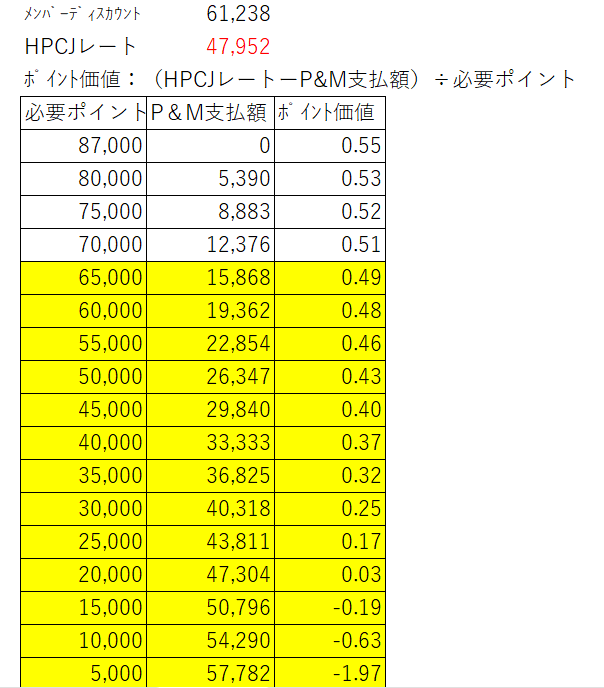 メンバーディスカウント 61,238
HPCJレート 47,952
ポイント価値：（HPCJレートーP&M支払額）÷必要ポイント

| 必要ポイント | P＆M支払額 | ポイント価値 |
|---|---|---|
| 87,000 | 0 | 0.55 |
| 80,000 | 5,390 | 0.53 |
| 75,000 | 8,883 | 0.52 |
| 70,000 | 12,376 | 0.51 |
| 65,000 | 15,868 | 0.49 |
| 60,000 | 19,362 | 0.48 |
| 55,000 | 22,854 | 0.46 |
| 50,000 | 26,347 | 0.43 |
| 45,000 | 29,840 | 0.40 |
| 40,000 | 33,333 | 0.37 |
| 35,000 | 36,825 | 0.32 |
| 30,000 | 40,318 | 0.25 |
| 25,000 | 43,811 | 0.17 |
| 20,000 | 47,304 | 0.03 |
| 15,000 | 50,796 | -0.19 |
| 10,000 | 54,290 | -0.63 |
| 5,000 | 57,782 | -1.97 |